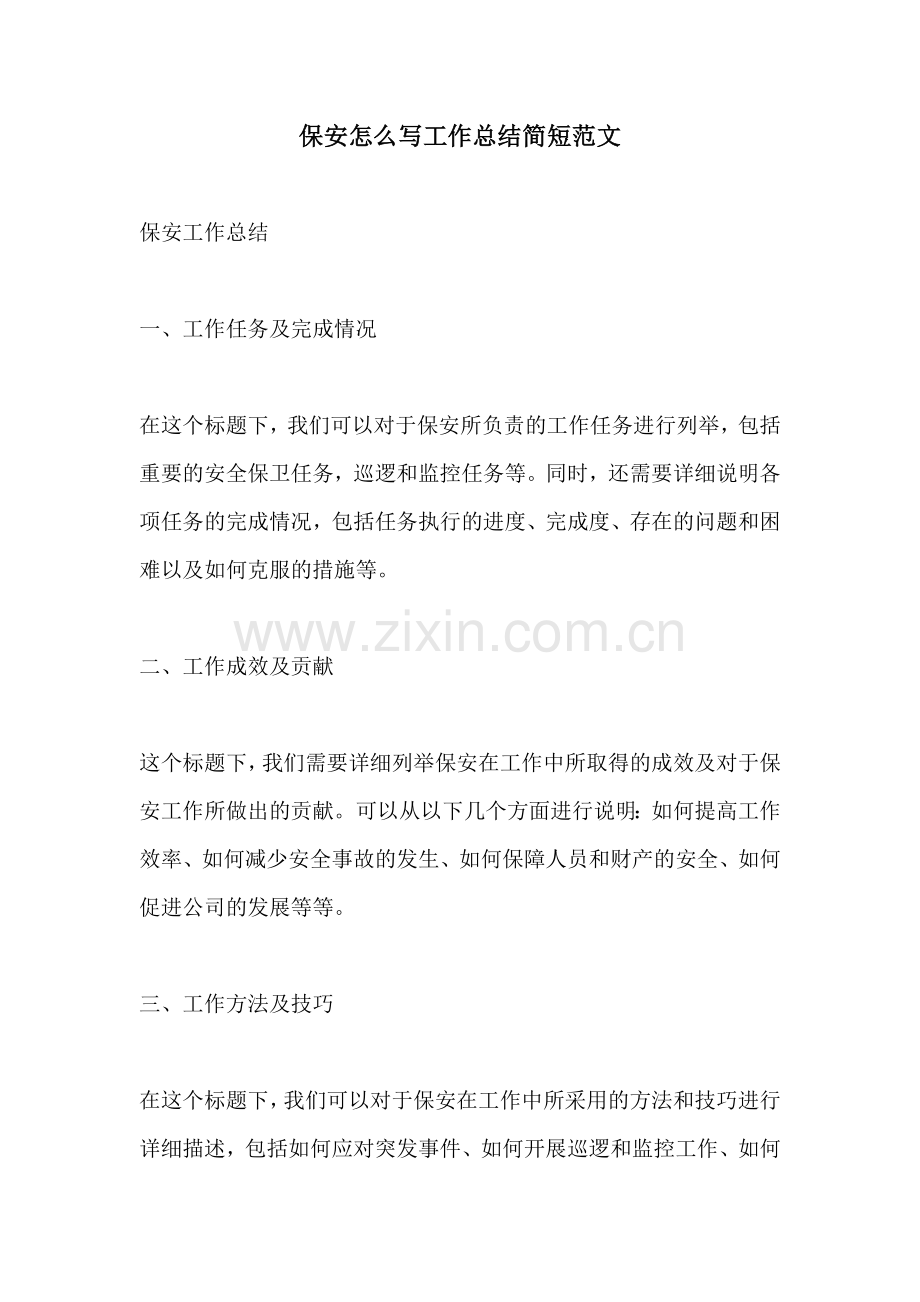 保安怎么写工作总结简短范文

保安工作总结

一、工作任务及完成情况

在这个标题下，我们可以对于保安所负责的工作任务进行列举，包括重要的安全保卫任务，巡逻和监控任务等。同时，还需要详细说明各项任务的完成情况，包括任务执行的进度、完成度、存在的问题和困难以及如何克服的措施等。

www.zixin.com.cn

二、工作成效及贡献

这个标题下，我们需要详细列举保安在工作中所取得的成效及对于保安工作所做出的贡献。可以从以下几个方面进行说明：如何提高工作效率、如何减少安全事故的发生、如何保障人员和财产的安全、如何促进公司的发展等等。

三、工作方法及技巧

在这个标题下，我们可以对于保安在工作中所采用的方法和技巧进行详细描述，包括如何应对突发事件、如何开展巡逻和监控工作、如何